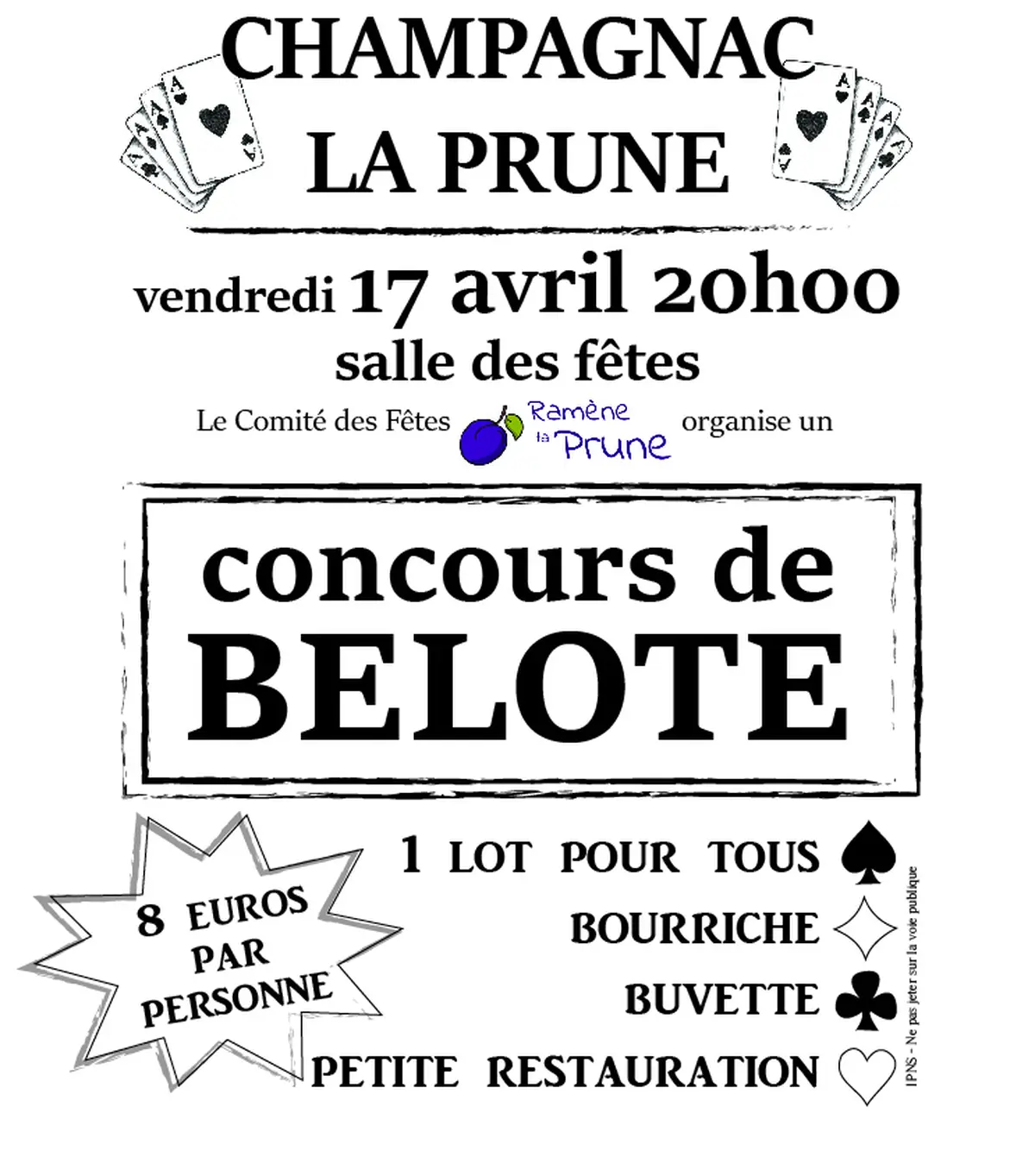 CHAMPAGNAC
LA PRUNE

vendredi 17 avril 20h00
salle des fêtes

Le Comité des Fêtes Ramène la Prune organise un

concours de
BELOTE

8 EUROS PAR PERSONNE

1 LOT POUR TOUS
BOURRICHE
BUVETTE
PETITE RESTAURATION

IPNS - Ne pas jeter sur la voie publique